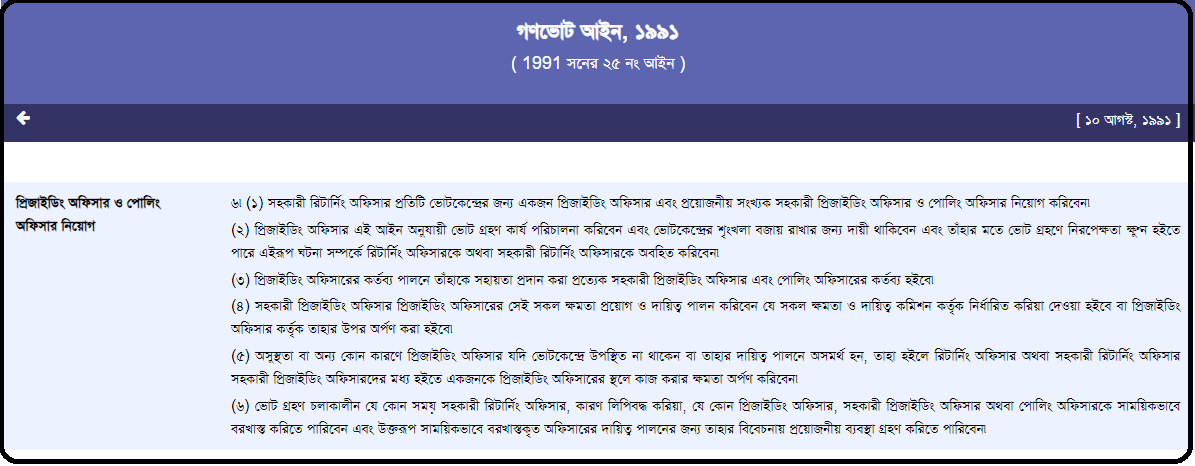 গণভোট আইন, ১৯৯১
( 1991 সনের ২৫ নং আইন )

[ ১০ আগষ্ট, ১৯৯১ ]

প্রিজাইডিং অফিসার ও পোলিং অফিসার নিয়োগ

৬। (১) সহকারী রিটার্নিং অফিসার প্রতিটি ভোটকেন্দ্রের জন্য একজন প্রিজাইডিং অফিসার এবং প্রয়োজনীয় সংখ্যক সহকারী প্রিজাইডিং অফিসার ও পোলিং অফিসার নিয়োগ করিবেন৷

(২) প্রিজাইডিং অফিসার এই আইন অনুযায়ী ভোট গ্রহণ কার্য পরিচালনা করিবেন এবং ভোটকেন্দ্রের শৃংখলা বজায় রাখার জন্য দায়ী থাকিবেন এবং তাঁহার মতে ভোট গ্রহণে নিরপেক্ষতা ক্ষুন্ন হইতে পারে এইরূপ ঘটনা সম্পর্কে রিটার্নিং অফিসারকে অথবা সহকারী রিটার্নিং অফিসারকে অবহিত করিবেন৷

(৩) প্রিজাইডিং অফিসারের কর্তব্য পালনে তাঁহাকে সহায়তা প্রদান করা প্রত্যেক সহকারী প্রিজাইডিং অফিসার এবং পোলিং অফিসারের কর্তব্য হইবে৷

(৪) সহকারী প্রিজাইডিং অফিসার প্রিজাইডিং অফিসারের সেই সকল ক্ষমতা প্রয়োগ ও দায়িত্ব পালন করিবেন যে সকল ক্ষমতা ও দায়িত্ব কমিশন কর্তৃক নির্ধারিত করিয়া দেওয়া হইবে বা প্রিজাইডিং অফিসার কর্তৃক তাহার উপর অর্পণ করা হইবে৷

(৫) অসুস্থতা বা অন্য কোন কারণে প্রিজাইডিং অফিসার যদি ভোটকেন্দ্রে উপস্থিত না থাকেন বা তাহার দায়িত্ব পালনে অসমর্থ হন, তাহা হইলে রিটার্নিং অফিসার অথবা সহকারী রিটার্নিং অফিসার সহকারী প্রিজাইডিং অফিসারদের মধ্য হইতে একজনকে প্রিজাইডিং অফিসারের স্থলে কাজ করার ক্ষমতা অর্পণ করিবেন৷

(৬) ভোট গ্রহণ চলাকালীন যে কোন সময় সহকারী রিটার্নিং অফিসার, কারণ লিপিবদ্ধ করিয়া, যে কোন প্রিজাইডিং অফিসার, সহকারী প্রিজাইডিং অফিসার অথবা পোলিং অফিসারকে সাময়িকভাবে বরখাস্ত করিতে পারিবেন এবং উক্তরূপ সাময়িকভাবে বরখাস্তকৃত অফিসারের দায়িত্ব পালনের জন্য তাহার বিবেচনায় প্রয়োজনীয় ব্যবস্থা গ্রহণ করিতে পারিবেন৷